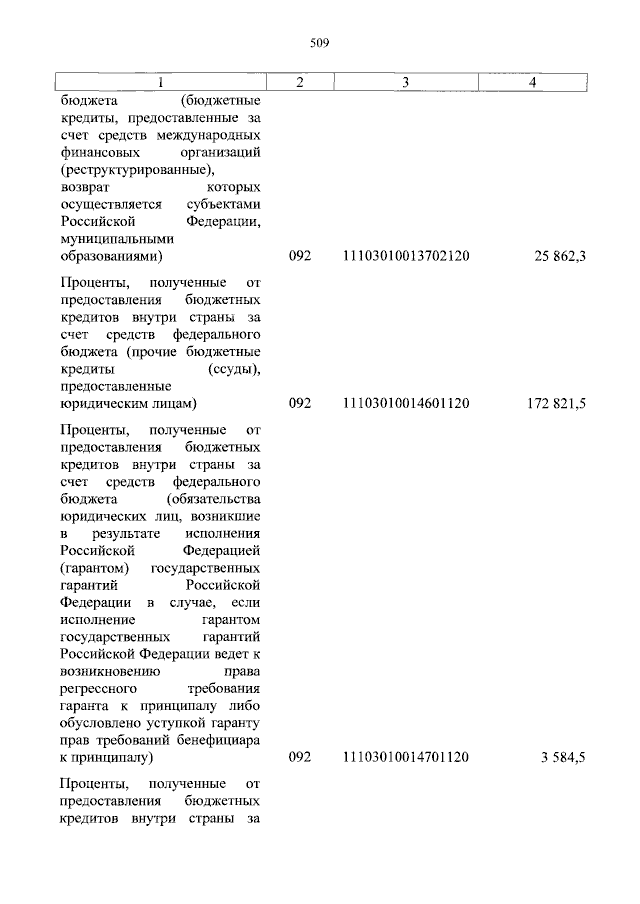 509

| 1 | 2 | 3 | 4 |
|---|---|---|---|
| бюджета (бюджетные кредиты, предоставленные за счет средств международных финансовых организаций (реструктурированные), возврат которых осуществляется субъектами Российской Федерации, муниципальными образованиями) | 092 | 11103010013702120 | 25 862,3 |
| Проценты, полученные от предоставления бюджетных кредитов внутри страны за счет средств федерального бюджета (прочие бюджетные кредиты (ссуды), предоставленные юридическим лицам) | 092 | 11103010014601120 | 172 821,5 |
| Проценты, полученные от предоставления бюджетных кредитов внутри страны за счет средств федерального бюджета (обязательства юридических лиц, возникшие в результате исполнения Российской Федерацией (гарантом) государственных гарантий Российской Федерации в случае, если исполнение гарантом государственных гарантий Российской Федерации ведет к возникновению права регрессного требования гаранта к принципалу либо обусловлено уступкой гаранту прав требований бенефициара к принципалу) | 092 | 11103010014701120 | 3 584,5 |
| Проценты, полученные от предоставления бюджетных кредитов внутри страны за | | | |